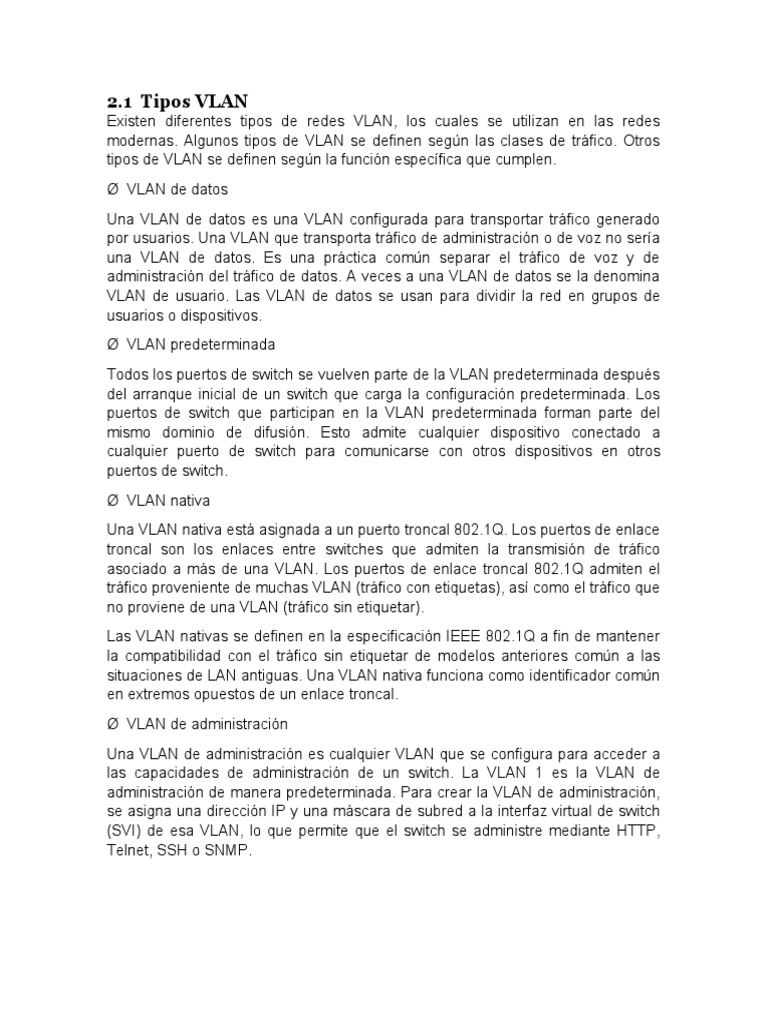 2.1 Tipos VLAN

Existen diferentes tipos de redes VLAN, los cuales se utilizan en las redes modernas. Algunos tipos de VLAN se definen según las clases de tráfico. Otros tipos de VLAN se definen según la función específica que cumplen.

Ø VLAN de datos

Una VLAN de datos es una VLAN configurada para transportar tráfico generado por usuarios. Una VLAN que transporta tráfico de administración o de voz no sería una VLAN de datos. Es una práctica común separar el tráfico de voz y de administración del tráfico de datos. A veces a una VLAN de datos se la denomina VLAN de usuario. Las VLAN de datos se usan para dividir la red en grupos de usuarios o dispositivos.

Ø VLAN predeterminada

Todos los puertos de switch se vuelven parte de la VLAN predeterminada después del arranque inicial de un switch que carga la configuración predeterminada. Los puertos de switch que participan en la VLAN predeterminada forman parte del mismo dominio de difusión. Esto admite cualquier dispositivo conectado a cualquier puerto de switch para comunicarse con otros dispositivos en otros puertos de switch.

Ø VLAN nativa

Una VLAN nativa está asignada a un puerto troncal 802.1Q. Los puertos de enlace troncal son los enlaces entre switches que admiten la transmisión de tráfico asociado a más de una VLAN. Los puertos de enlace troncal 802.1Q admiten el tráfico proveniente de muchas VLAN (tráfico con etiquetas), así como el tráfico que no proviene de una VLAN (tráfico sin etiquetar).

Las VLAN nativas se definen en la especificación IEEE 802.1Q a fin de mantener la compatibilidad con el tráfico sin etiquetar de modelos anteriores común a las situaciones de LAN antiguas. Una VLAN nativa funciona como identificador común en extremos opuestos de un enlace troncal.

Ø VLAN de administración

Una VLAN de administración es cualquier VLAN que se configura para acceder a las capacidades de administración de un switch. La VLAN 1 es la VLAN de administración de manera predeterminada. Para crear la VLAN de administración, se asigna una dirección IP y una máscara de subred a la interfaz virtual de switch (SVI) de esa VLAN, lo que permite que el switch se administre mediante HTTP, Telnet, SSH o SNMP.